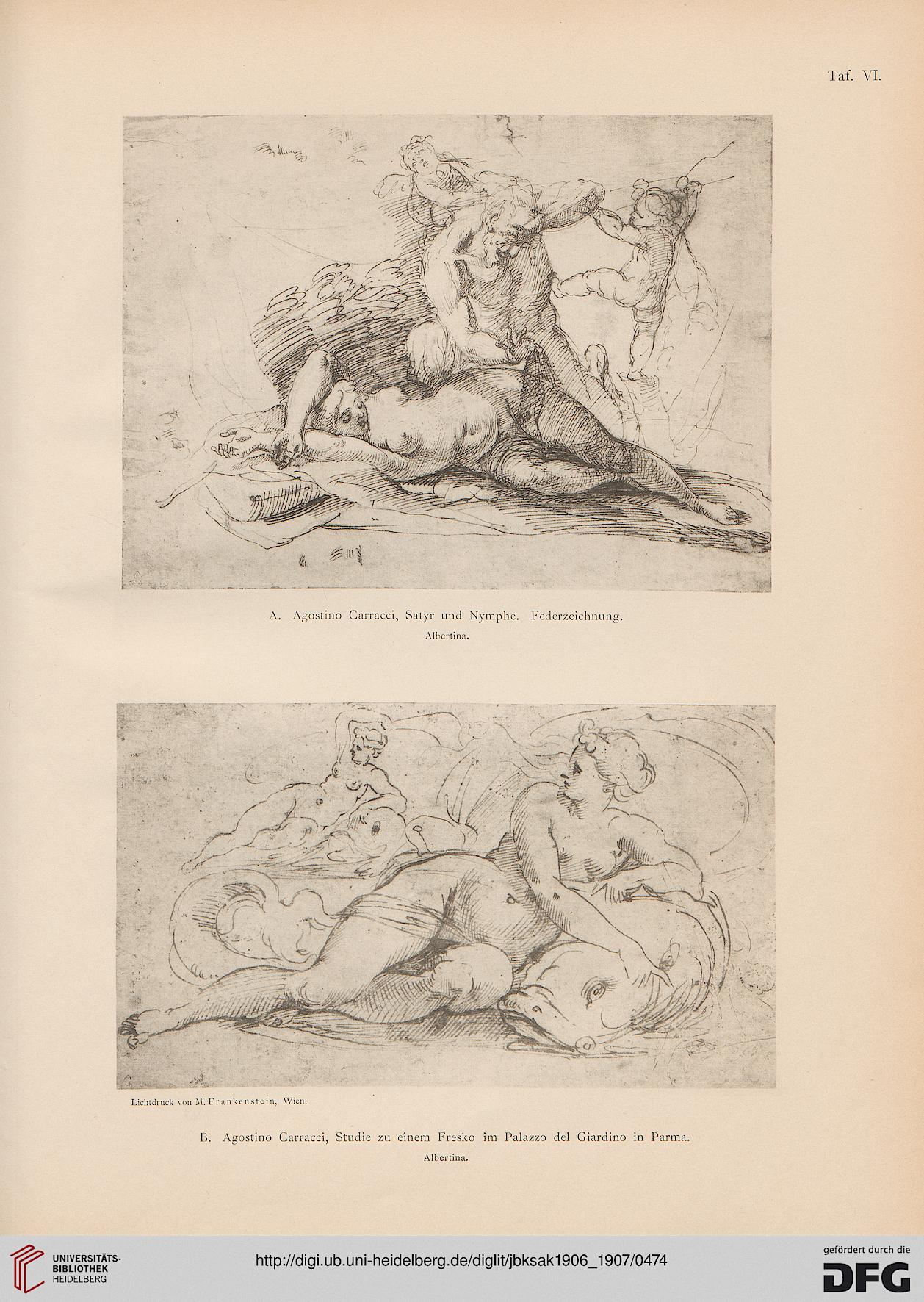 Taf. VI.

A. Agostino Carracci, Satyr und Nymphe. Federzeichnung.
Albertina.

Lichtdruck von M. Frankenstein, Wien.

B. Agostino Carracci, Studie zu einem Fresko im Palazzo del Giardino in Parma.
Albertina.

UNIVERSITÄTS-BIBLIOTHEK HEIDELBERG

http://digi.ub.uni-heidelberg.de/diglit/jbksak1906_1907/0474

gefördert durch die DFG